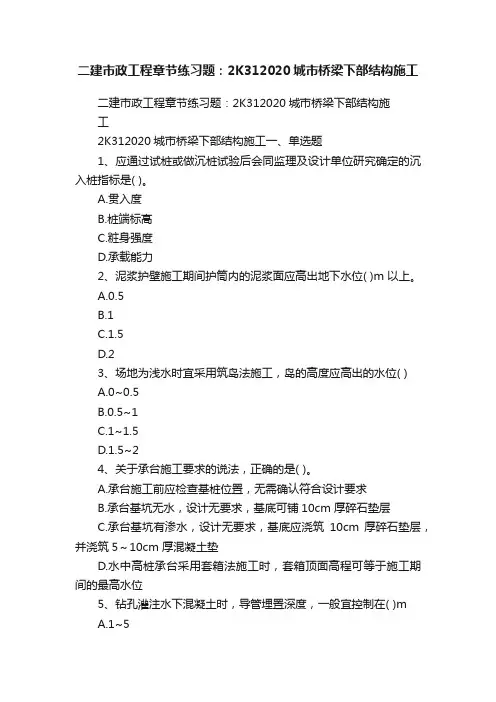 二建市政工程章节练习题：2K312020 城市桥梁下部结构施工

二建市政工程章节练习题：2K312020 城市桥梁下部结构施工

2K312020 城市桥梁下部结构施工一、单选题

1、应通过试桩或做沉桩试验后会同监理及设计单位研究确定的沉入桩指标是( )。

A.贯入度

B.桩端标高

C.桩身强度

D.承载能力

2、泥浆护壁施工期间护筒内的泥浆面应高出地下水位( )m 以上。

A.0.5

B.1

C.1.5

D.2

3、场地为浅水时宜采用筑岛法施工，岛的高度应高出的水位( )

A.0~0.5

B.0.5~1

C.1~1.5

D.1.5~2

4、关于承台施工要求的说法，正确的是( )。

A.承台施工前应检查基桩位置，无需确认符合设计要求

B.承台基坑无水，设计无要求，基底可铺 10cm 厚碎石垫层

C.承台基坑有渗水，设计无要求，基底应浇筑 10cm 厚碎石垫层，并浇筑 5~10cm 厚混凝土垫

D.水中高桩承台采用套箱法施工时，套箱顶面高程可等于施工期间的最高水位

5、钻孔灌注水下混凝土时，导管埋置深度，一般宜控制在( )m

A.1~5